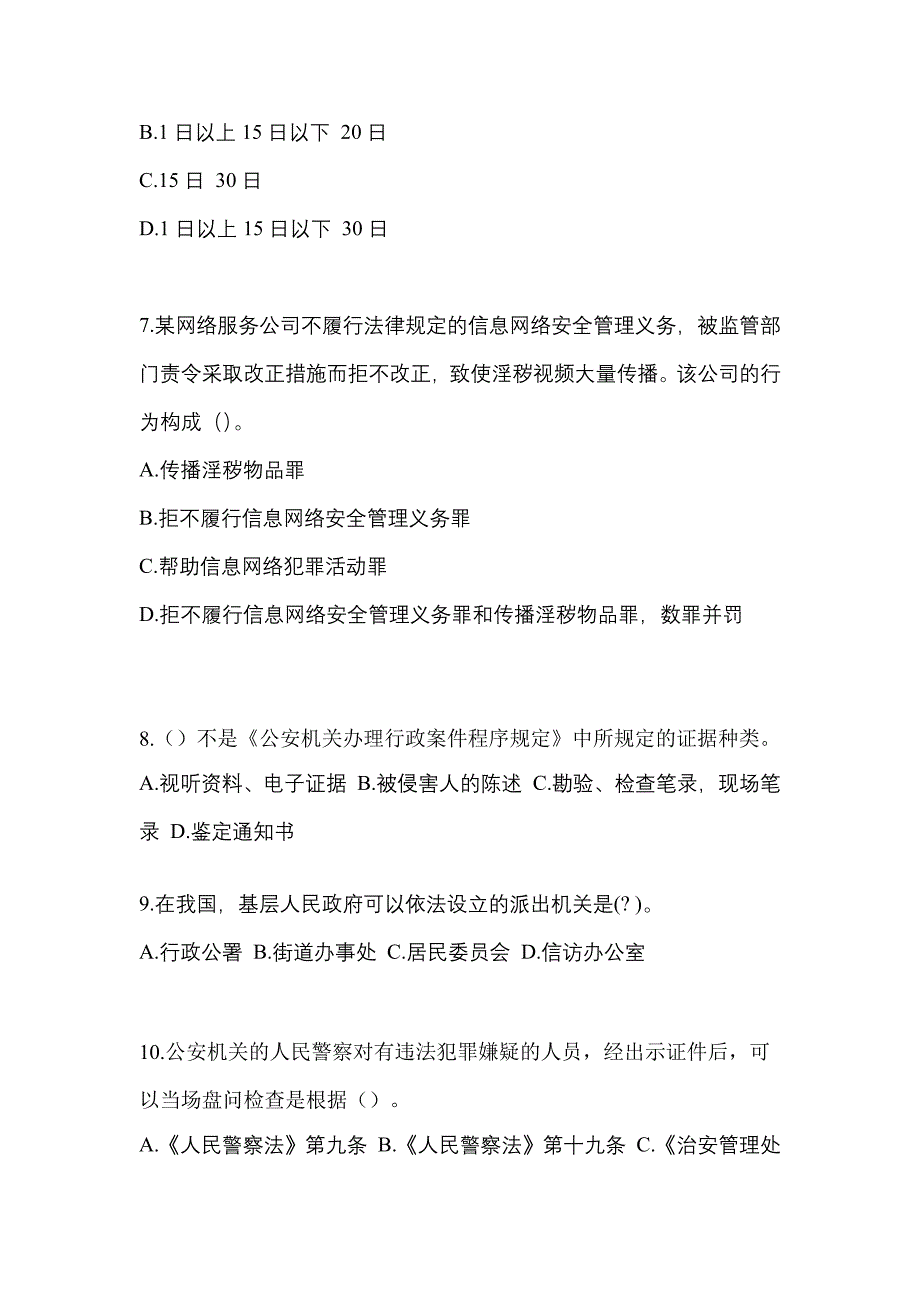 B.1 日以上 15 日以下 20 日

C.15 日 30 日

D.1 日以上 15 日以下 30 日

7.某网络服务公司不履行法律规定的信息网络安全管理义务，被监管部门责令采取改正措施而拒不改正，致使淫秽视频大量传播。该公司的行为构成（）。

A.传播淫秽物品罪

B.拒不履行信息网络安全管理义务罪

C.帮助信息网络犯罪活动罪

D.拒不履行信息网络安全管理义务罪和传播淫秽物品罪，数罪并罚

8.（）不是《公安机关办理行政案件程序规定》中所规定的证据种类。

A.视听资料、电子证据 B.被侵害人的陈述 C.勘验、检查笔录，现场笔录 D.鉴定通知书

9.在我国，基层人民政府可以依法设立的派出机关是(? )。

A.行政公署 B.街道办事处 C.居民委员会 D.信访办公室

10.公安机关的人民警察对有违法犯罪嫌疑的人员，经出示证件后，可以当场盘问检查是根据（）。

A.《人民警察法》第九条 B.《人民警察法》第十九条 C.《治安管理处